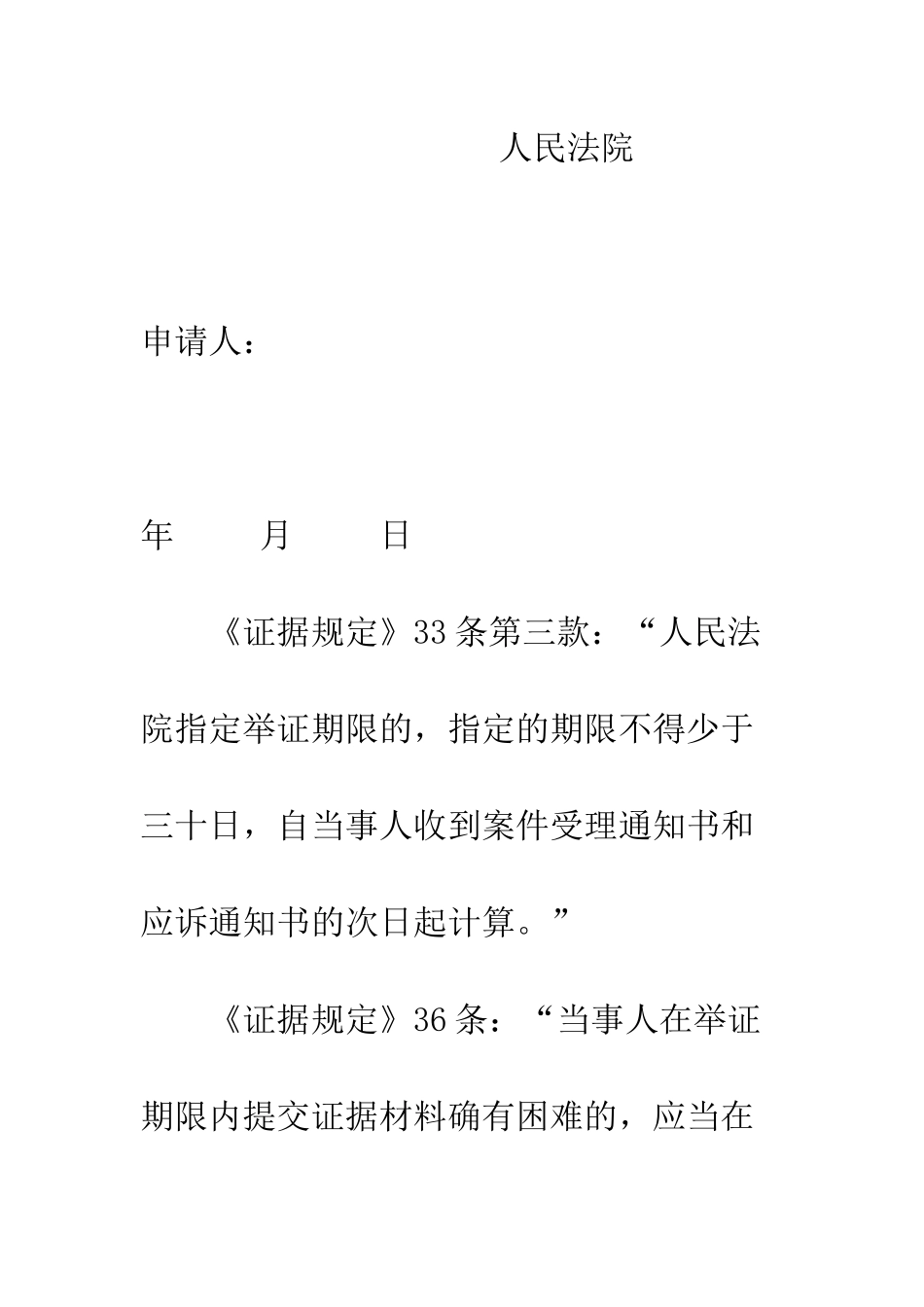 人民法院

申请人：

年 月 日

《证据规定》33条第三款：“人民法院指定举证期限的，指定的期限不得少于三十日，自当事人收到案件受理通知书和应诉通知书的次日起计算。”

《证据规定》36条：“当事人在举证期限内提交证据材料确有困难的，应当在